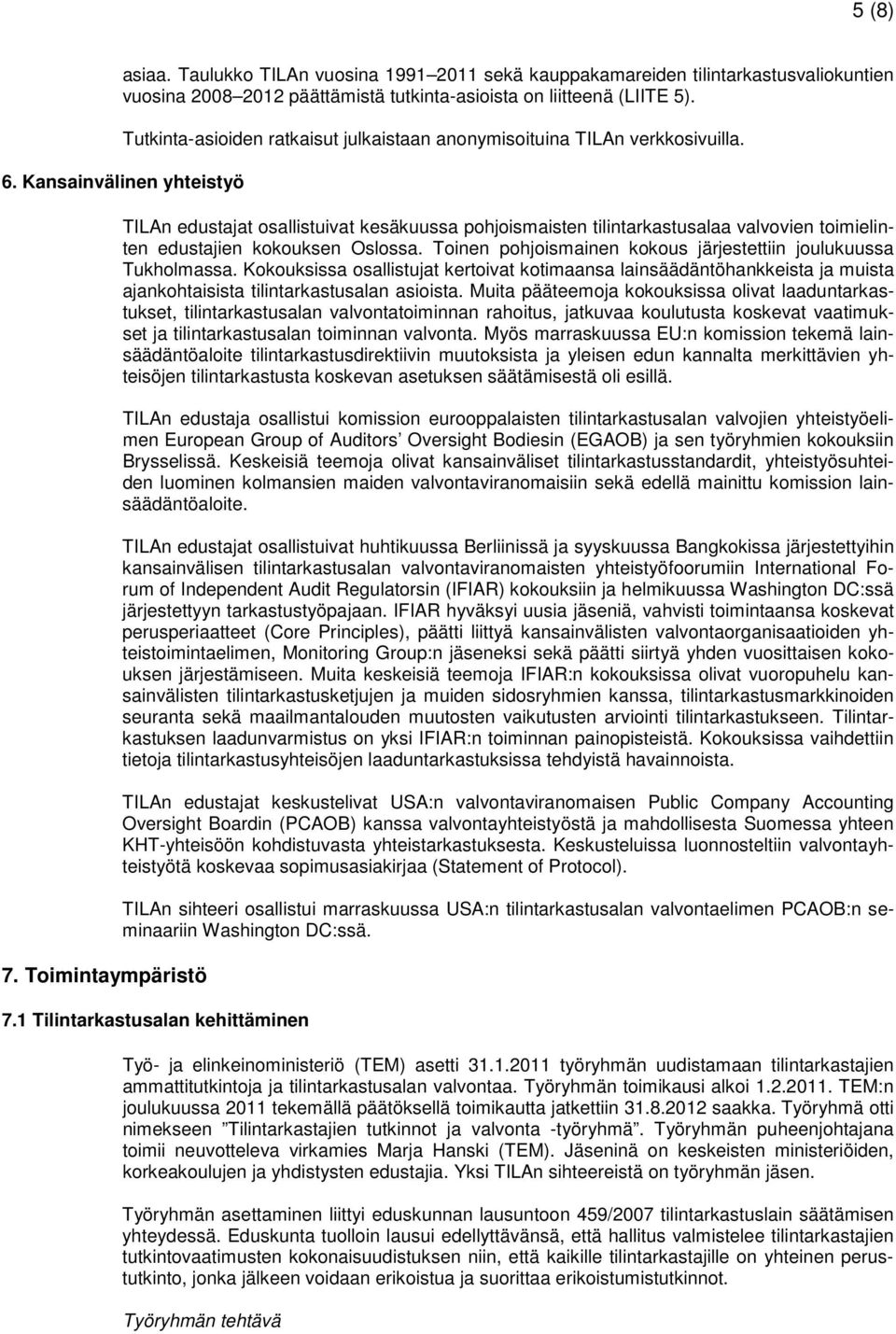 5 (8)

asiaa. Taulukko TILAn vuosina 1991–2011 sekä kauppakamareiden tilintarkastusvaliokuntien vuosina 2008–2012 päättämistä tutkinta-asioista on liitteenä (LIITE 5).

Tutkinta-asioiden ratkaisut julkaistaan anonymisoituina TILAn verkkosivuilla.

6. Kansainvälinen yhteistyö

TILAn edustajat osallistuivat kesäkuussa pohjoismaisten tilintarkastusalaa valvovien toimielinten edustajien kokouksen Oslossa. Toinen pohjoismainen kokous järjestettiin joulukuussa Tukholmassa. Kokouksissa osallistujat kertoivat kotimaansa lainsäädäntöhankkeista ja muista ajankohtaisista tilintarkastusalan asioista. Muita pääteemoja kokouksissa olivat laaduntarkastukset, tilintarkastusalan valvontatoiminnan rahoitus, jatkuvaa koulutusta koskevat vaatimukset ja tilintarkastusalan toiminnan valvonta. Myös marraskuussa EU:n komission tekemä lainsäädäntöaloite tilintarkastusdirektiivin muutoksista ja yleisen edun kannalta merkittävien yhteisöjen tilintarkastusta koskevan asetuksen säätämisestä oli esillä.

TILAn edustaja osallistui komission eurooppalaisten tilintarkastusalan valvojien yhteistyöelimen European Group of Auditors’ Oversight Bodiesin (EGAOB) ja sen työryhmien kokouksiin Brysselissä. Keskeisiä teemoja olivat kansainväliset tilintarkastusstandardit, yhteistyösuhteiden luominen kolmansien maiden valvontaviranomaisiin sekä edellä mainittu komission lainsäädäntöaloite.

TILAn edustajat osallistuivat huhtikuussa Berliinissä ja syyskuussa Bangkokissa järjestettyihin kansainvälisen tilintarkastusalan valvontaviranomaisten yhteistyöfoorumiin International Forum of Independent Audit Regulatorsin (IFIAR) kokouksiin ja helmikuussa Washington DC:ssä järjestettyyn tarkastustyöpajaan. IFIAR hyväksyi uusia jäseniä, vahvisti toimintaansa koskevat perusperiaatteet (Core Principles), päätti liittyä kansainvälisten valvontaorganisaatioiden yhteistoimintaelimen, Monitoring Group:n jäseneksi sekä päätti siirtyä yhden vuosittaisen kokouksen järjestämiseen. Muita keskeisiä teemoja IFIAR:n kokouksissa olivat vuoropuhelu kansainvälisten tilintarkastusketjujen ja muiden sidosryhmien kanssa, tilintarkastusmarkkinoiden seuranta sekä maailmantalouden muutosten vaikutusten arviointi tilintarkastukseen. Tilintarkastuksen laadunvarmistus on yksi IFIAR:n toiminnan painopisteistä. Kokouksissa vaihdettiin tietoja tilintarkastusyhteisöjen laaduntarkastuksissa tehdyistä havainnoista.

TILAn edustajat keskustelivat USA:n valvontaviranomaisen Public Company Accounting Oversight Boardin (PCAOB) kanssa valvontayhteistyöstä ja mahdollisesta Suomessa yhteen KHT-yhteisöön kohdistuvasta yhteistarkastuksesta. Keskusteluissa luonnosteltiin valvontayhteistyötä koskevaa sopimusasiakirjaa (Statement of Protocol).

TILAn sihteeri osallistui marraskuussa USA:n tilintarkastusalan valvontaelimen PCAOB:n seminaariin Washington DC:ssä.

7. Toimintaympäristö

7.1 Tilintarkastusalan kehittäminen

Työ- ja elinkeinoministeriö (TEM) asetti 31.1.2011 työryhmän uudistamaan tilintarkastajien ammattitutkintoja ja tilintarkastusalan valvontaa. Työryhmän toimikausi alkoi 1.2.2011. TEM:n joulukuussa 2011 tekemällä päätöksellä toimikautta jatkettiin 31.8.2012 saakka. Työryhmä otti nimekseen ”Tilintarkastajien tutkinnot ja valvonta -työryhmä”. Työryhmän puheenjohtajana toimii neuvotteleva virkamies Marja Hanski (TEM). Jäseninä on keskeisten ministeriöiden, korkeakoulujen ja yhdistysten edustajia. Yksi TILAn sihteereistä on työryhmän jäsen.

Työryhmän asettaminen liittyi eduskunnan lausuntoon 459/2007 tilintarkastuslain säätämisen yhteydessä. Eduskunta tuolloin lausui edellyttävänsä, että hallitus valmistelee tilintarkastajien tutkintovaatimusten kokonaisuudistuksen niin, että kaikille tilintarkastajille on yhteinen perustutkinto, jonka jälkeen voidaan erikoistua ja suorittaa erikoistumistutkinnot.

Työryhmän tehtävä